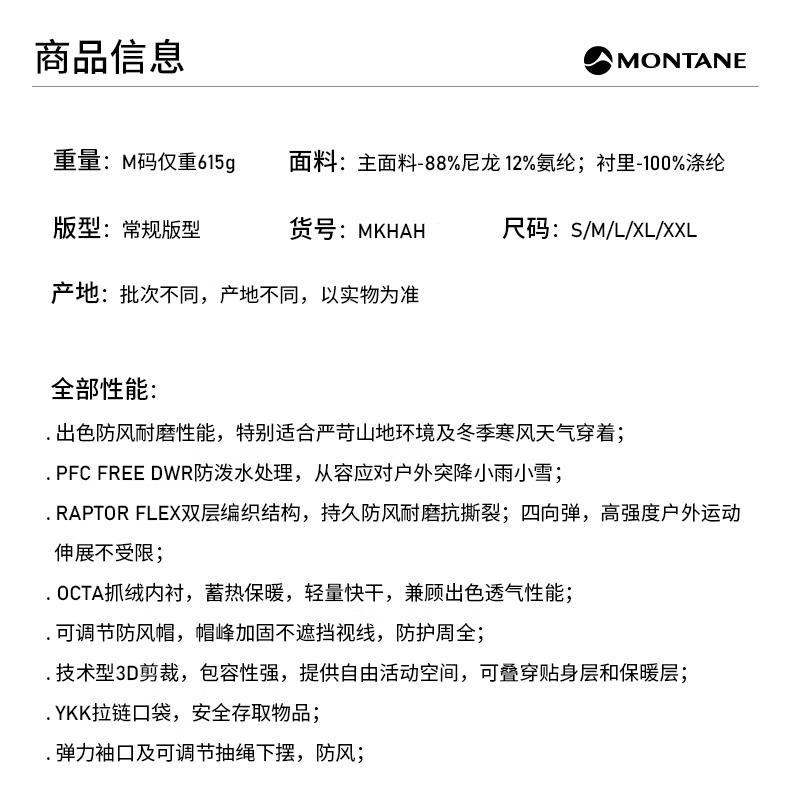 商品信息

MONTANE

重量：M码仅重615g

面料：主面料-88%尼龙 12%氨纶；衬里-100%涤纶

版型：常规版型

货号：MKHAH

尺码：S/M/L/XL/XXL

产地：批次不同，产地不同，以实物为准

全部性能：

. 出色防风耐磨性能，特别适合严苛山地环境及冬季寒风天气穿着；

. PFC FREE DWR防泼水处理，从容应对户外突降小雨小雪；

. RAPTOR FLEX双层编织结构，持久防风耐磨抗撕裂；四向弹，高强度户外运动伸展不受限；

. OCTA抓绒内衬，蓄热保暖，轻量快干，兼顾出色透气性能；

. 可调节防风帽，帽峰加固不遮挡视线，防护周全；

. 技术型3D剪裁，包容性强，提供自由活动空间，可叠穿贴身层和保暖层；

. YKK拉链口袋，安全存取物品；

. 弹力袖口及可调节抽绳下摆，防风；